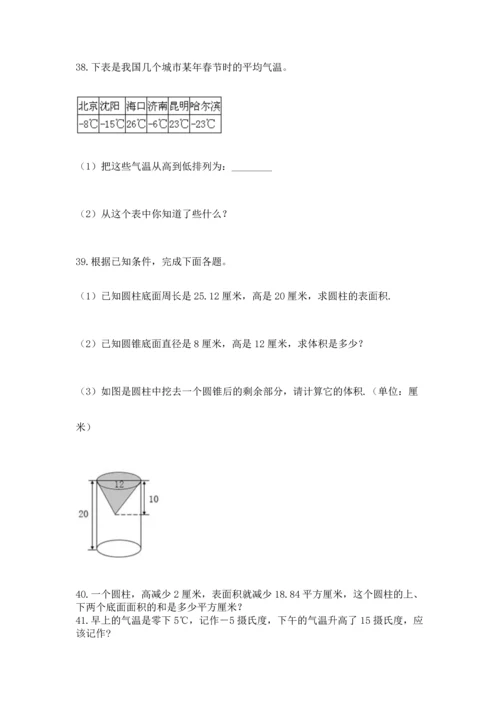 38. 下表是我国几个城市某年春节时的平均气温。

| 北京 | 沈阳 | 海口 | 济南 | 昆明 | 哈尔滨 |
|---|---|---|---|---|---|
| -8℃ | -15℃ | 26℃ | -6℃ | 23℃ | -23℃ |

（1）把这些气温从高到低排列为：________

（2）从这个表中你知道了些什么？

39. 根据已知条件，完成下面各题。

（1）已知圆柱底面周长是 25.12 厘米，高是 20 厘米，求圆柱的表面积.

（2）已知圆锥底面直径是 8 厘米，高是 12 厘米，求体积是多少？

（3）如图是圆柱中挖去一个圆锥后的剩余部分，请计算它的体积.（单位：厘米）

12
10
20

40. 一个圆柱，高减少 2 厘米，表面积就减少 18.84 平方厘米，这个圆柱的上、下两个底面面积的和是多少平方厘米？
41. 早上的气温是零下 5℃，记作－5 摄氏度，下午的气温升高了 15 摄氏度，应该记作?